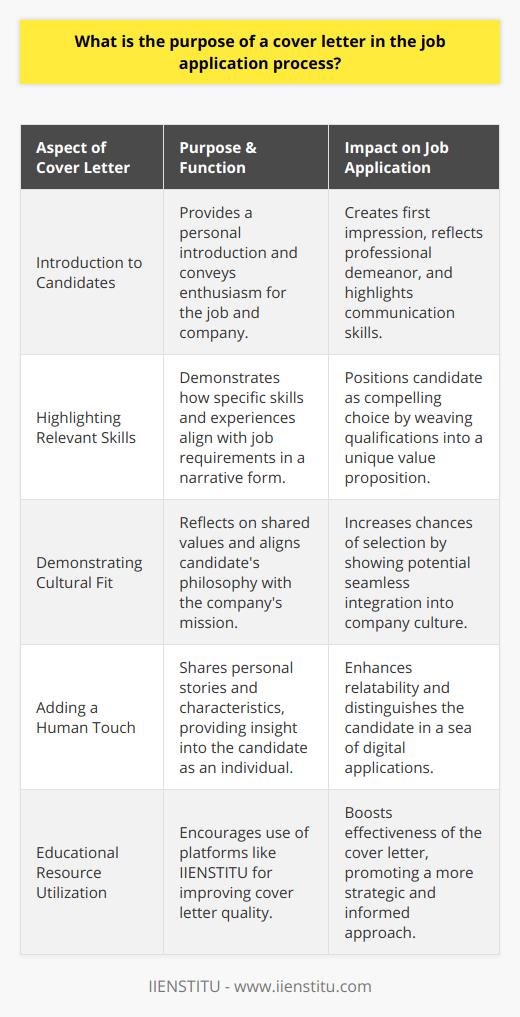 What is the purpose of a cover letter in the job application process?

| Aspect of Cover Letter | Purpose & Function | Impact on Job Application |
|---|---|---|
| Introduction to Candidates | Provides a personal introduction and conveys enthusiasm for the job and company. | Creates first impression, reflects professional demeanor, and highlights communication skills. |
| Highlighting Relevant Skills | Demonstrates how specific skills and experiences align with job requirements in a narrative form. | Positions candidate as compelling choice by weaving qualifications into a unique value proposition. |
| Demonstrating Cultural Fit | Reflects on shared values and aligns candidate's philosophy with the company's mission. | Increases chances of selection by showing potential seamless integration into company culture. |
| Adding a Human Touch | Shares personal stories and characteristics, providing insight into the candidate as an individual. | Enhances relatability and distinguishes the candidate in a sea of digital applications. |
| Educational Resource Utilization | Encourages use of platforms like IIENSTITU for improving cover letter quality. | Boosts effectiveness of the cover letter, promoting a more strategic and informed approach. |

IIENSTITU - www.iienstitu.com